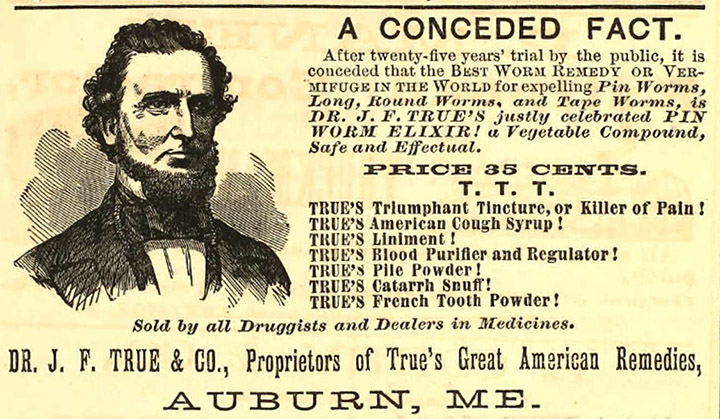 A CONCEDED FACT.

After twenty-five years' trial by the public, it is conceded that the BEST WORM REMEDY OR VERMIFUGE IN THE WORLD for expelling Pin Worms, Long, Round Worms, and Tape Worms, is DR. J. F. TRUE'S justly celebrated PIN WORM ELIXIR! a Vegetable Compound, Safe and Effectual.

PRICE 35 CENTS.

T. T. T.

TRUE'S Triumphant Tincture, or Killer of Pain!
TRUE'S American Cough Syrup!
TRUE'S Liniment!
TRUE'S Blood Purifier and Regulator!
TRUE'S Pile Powder!
TRUE'S Catarrh Snuff!
TRUE'S French Tooth Powder!

Sold by all Druggists and Dealers in Medicines.

DR. J. F. TRUE & CO., Proprietors of True's Great American Remedies,

AUBURN, ME.